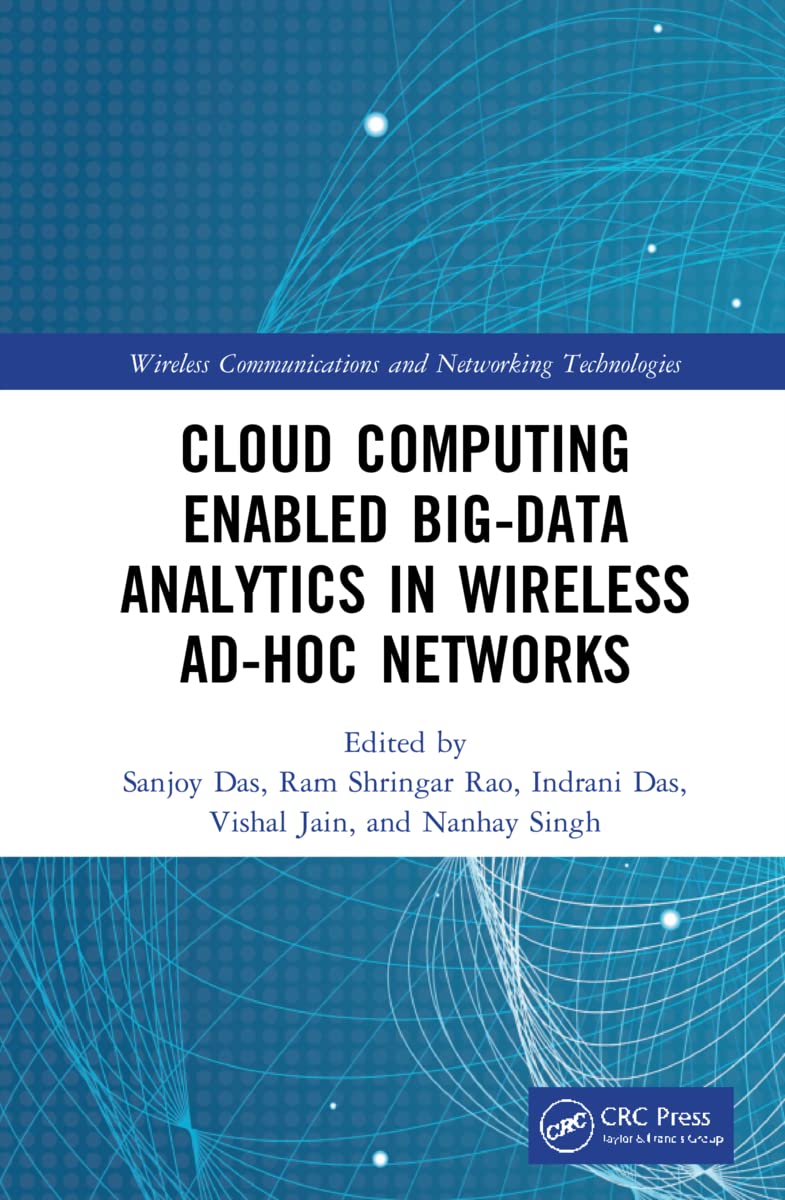 Wireless Communications and Networking Technologies

CLOUD COMPUTING ENABLED BIG-DATA ANALYTICS IN WIRELESS AD-HOC NETWORKS

Edited by
Sanjoy Das, Ram Shringar Rao, Indrani Das, Vishal Jain, and Nanhay Singh

CRC
CRC Press
Taylor & Francis Group